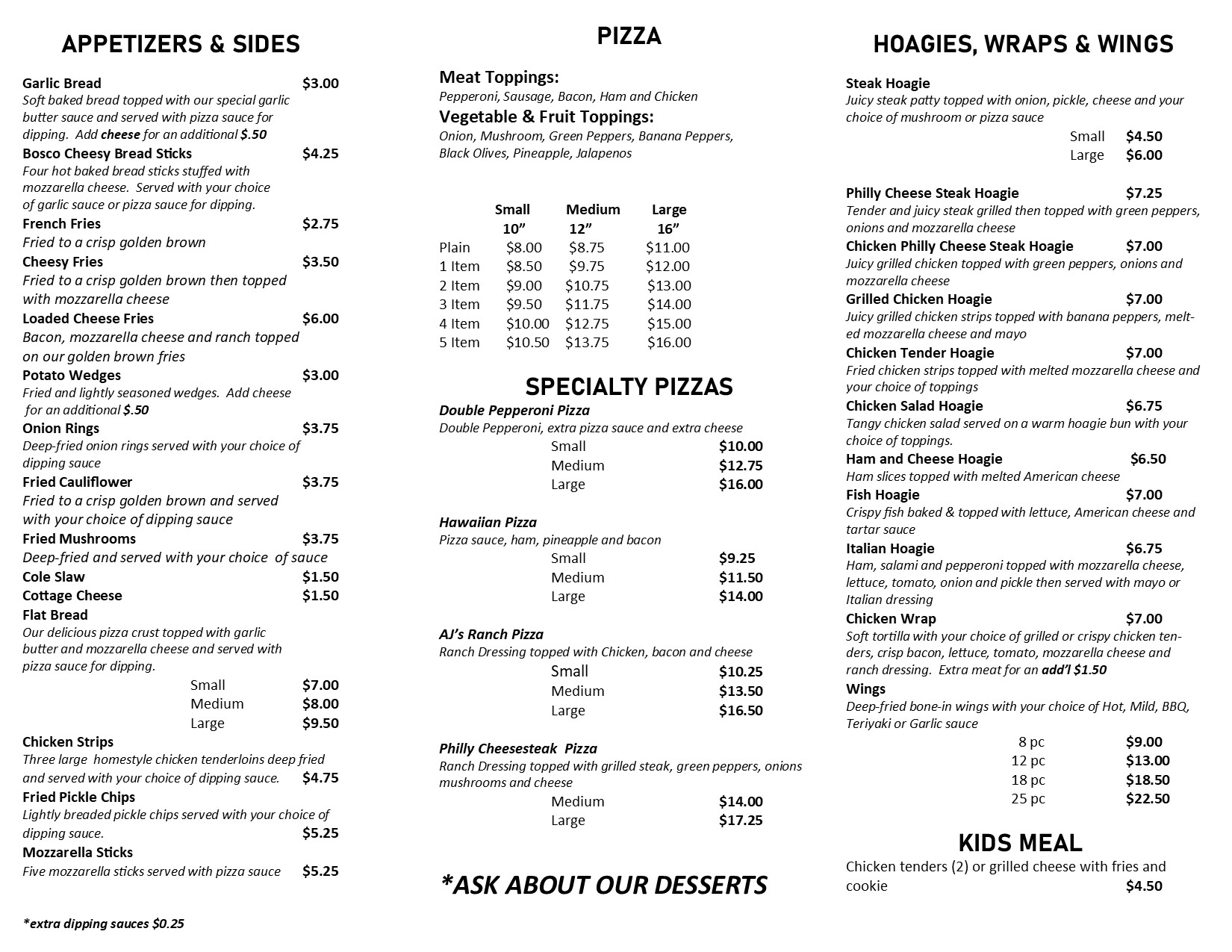 APPETIZERS & SIDES

Garlic Bread $3.00
Soft baked bread topped with our special garlic butter sauce and served with pizza sauce for dipping. Add cheese for an additional $.50

Bosco Cheesy Bread Sticks $4.25
Four hot baked bread sticks stuffed with mozzarella cheese. Served with your choice of garlic sauce or pizza sauce for dipping.

French Fries $2.75
Fried to a crisp golden brown

Cheesy Fries $3.50
Fried to a crisp golden brown then topped with mozzarella cheese

Loaded Cheese Fries $6.00
Bacon, mozzarella cheese and ranch topped on our golden brown fries

Potato Wedges $3.00
Fried and lightly seasoned wedges. Add cheese for an additional $.50

Onion Rings $3.75
Deep-fried onion rings served with your choice of dipping sauce

Fried Cauliflower $3.75
Fried to a crisp golden brown and served with your choice of dipping sauce

Fried Mushrooms $3.75
Deep-fried and served with your choice of sauce

Cole Slaw $1.50
Cottage Cheese $1.50
Flat Bread
Our delicious pizza crust topped with garlic butter and mozzarella cheese and served with pizza sauce for dipping.
Small $7.00
Medium $8.00
Large $9.50

Chicken Strips
Three large homestyle chicken tenderloins deep fried and served with your choice of dipping sauce. $4.75

Fried Pickle Chips
Lightly breaded pickle chips served with your choice of dipping sauce. $5.25

Mozzarella Sticks
Five mozzarella sticks served with pizza sauce $5.25

*extra dipping sauces $0.25

PIZZA

Meat Toppings:
Pepperoni, Sausage, Bacon, Ham and Chicken
Vegetable & Fruit Toppings:
Onion, Mushroom, Green Peppers, Banana Peppers, Black Olives, Pineapple, Jalapenos

| | Small 10” | Medium 12” | Large 16” |
|---|---|---|---|
| Plain | $8.00 | $8.75 | $11.00 |
| 1 Item | $8.50 | $9.75 | $12.00 |
| 2 Item | $9.00 | $10.75 | $13.00 |
| 3 Item | $9.50 | $11.75 | $14.00 |
| 4 Item | $10.00 | $12.75 | $15.00 |
| 5 Item | $10.50 | $13.75 | $16.00 |

SPECIALTY PIZZAS

Double Pepperoni Pizza
Double Pepperoni, extra pizza sauce and extra cheese
Small $10.00
Medium $12.75
Large $16.00

Hawaiian Pizza
Pizza sauce, ham, pineapple and bacon
Small $9.25
Medium $11.50
Large $14.00

AJ’s Ranch Pizza
Ranch Dressing topped with Chicken, bacon and cheese
Small $10.25
Medium $13.50
Large $16.50

Philly Cheesesteak Pizza
Ranch Dressing topped with grilled steak, green peppers, onions mushrooms and cheese
Medium $14.00
Large $17.25

*ASK ABOUT OUR DESSERTS

HOAGIES, WRAPS & WINGS

Steak Hoagie
Juicy steak patty topped with onion, pickle, cheese and your choice of mushroom or pizza sauce
Small $4.50
Large $6.00

Philly Cheese Steak Hoagie $7.25
Tender and juicy steak grilled then topped with green peppers, onions and mozzarella cheese

Chicken Philly Cheese Steak Hoagie $7.00
Juicy grilled chicken topped with green peppers, onions and mozzarella cheese

Grilled Chicken Hoagie $7.00
Juicy grilled chicken strips topped with banana peppers, melted mozzarella cheese and mayo

Chicken Tender Hoagie $7.00
Fried chicken strips topped with melted mozzarella cheese and your choice of toppings

Chicken Salad Hoagie $6.75
Tangy chicken salad served on a warm hoagie bun with your choice of toppings.

Ham and Cheese Hoagie $6.50
Ham slices topped with melted American cheese

Fish Hoagie $7.00
Crispy fish baked & topped with lettuce, American cheese and tartar sauce

Italian Hoagie $6.75
Ham, salami and pepperoni topped with mozzarella cheese, lettuce, tomato, onion and pickle then served with mayo or Italian dressing

Chicken Wrap $7.00
Soft tortilla with your choice of grilled or crispy chicken tenders, crisp bacon, lettuce, tomato, mozzarella cheese and ranch dressing. Extra meat for an add’l $1.50

Wings
Deep-fried bone-in wings with your choice of Hot, Mild, BBQ, Teriyaki or Garlic sauce
8 pc $9.00
12 pc $13.00
18 pc $18.50
25 pc $22.50

KIDS MEAL
Chicken tenders (2) or grilled cheese with fries and cookie $4.50